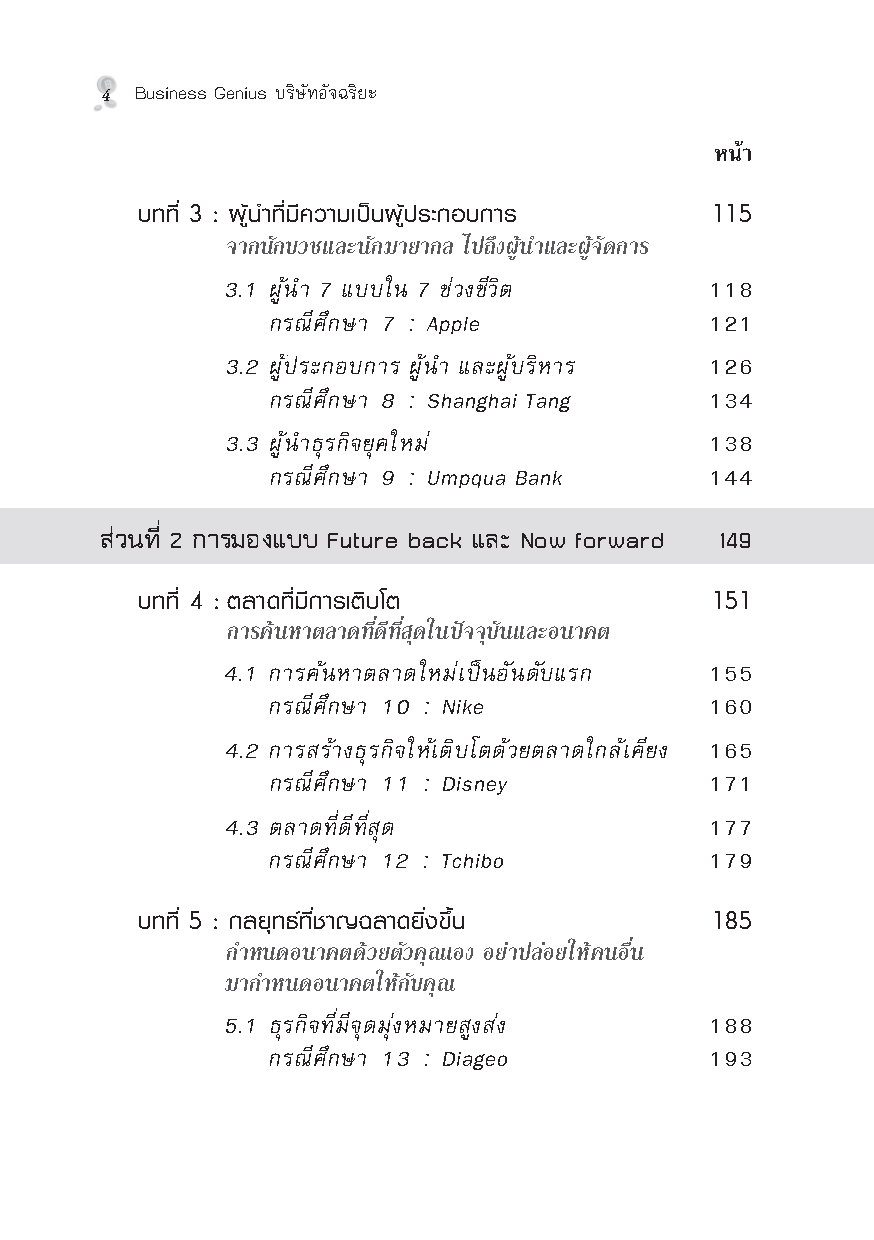 4 Business Genius บริษัทอัจฉริยะ

หน้า

บทที่ 3 : ผู้นำที่มีความเป็นผู้ประกอบการ 115
จากนักบวชและนักมายากล ไปถึงผู้นำและผู้จัดการ

3.1 ผู้นำ 7 แบบใน 7 ช่วงชีวิต 118
กรณีศึกษา 7 : Apple 121

3.2 ผู้ประกอบการ ผู้นำ และผู้บริหาร 126
กรณีศึกษา 8 : Shanghai Tang 134

3.3 ผู้นำธุรกิจยุคใหม่ 138
กรณีศึกษา 9 : Umpqua Bank 144

ส่วนที่ 2 การมองแบบ Future back และ Now forward 149

บทที่ 4 : ตลาดที่มีการเติบโต 151
การค้นหาตลาดที่ดีที่สุดในปัจจุบันและอนาคต

4.1 การค้นหาตลาดใหม่เป็นอันดับแรก 155
กรณีศึกษา 10 : Nike 160

4.2 การสร้างธุรกิจให้เติบโตด้วยตลาดใกล้เคียง 165
กรณีศึกษา 11 : Disney 171

4.3 ตลาดที่ดีที่สุด 177
กรณีศึกษา 12 : Tchibo 179

บทที่ 5 : กลยุทธ์ที่ชาญฉลาดยิ่งขึ้น 185
กำหนดอนาคตด้วยตัวคุณเอง อย่าปล่อยให้คนอื่นมากำหนดอนาคตให้กับคุณ

5.1 ธุรกิจที่มีจุดมุ่งหมายสูงส่ง 188
กรณีศึกษา 13 : Diageo 193